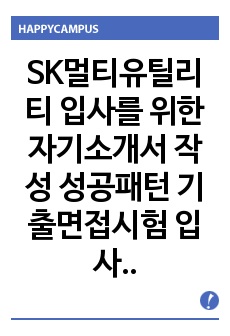 HAPPYCAMPUS

SK멀티유틸리티 입사를 위한 자기소개서 작성 성공패턴 기출면접시험 입사..